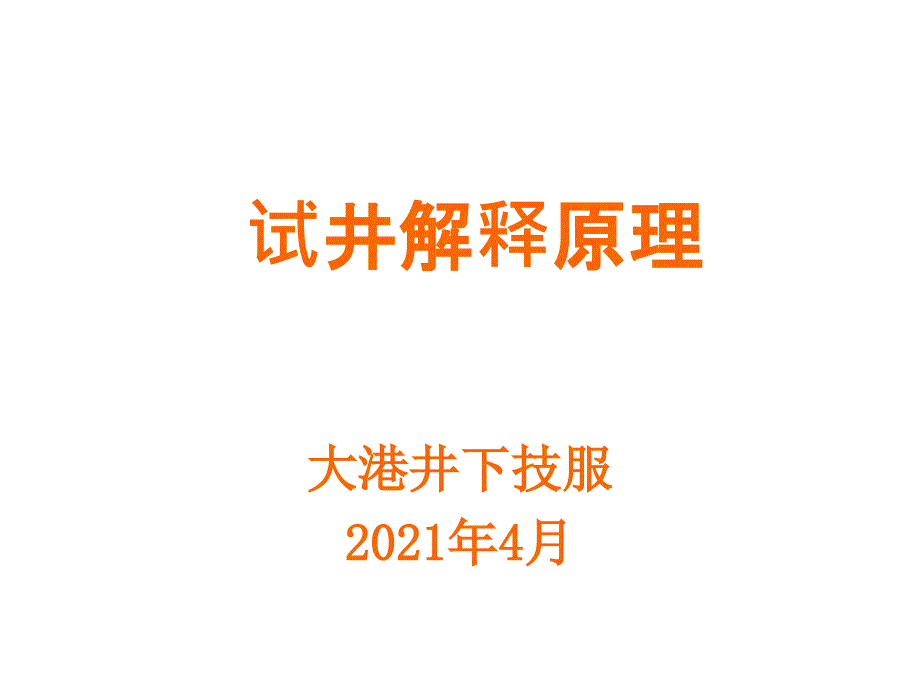 试井解释原理

大港井下技服
2021年4月